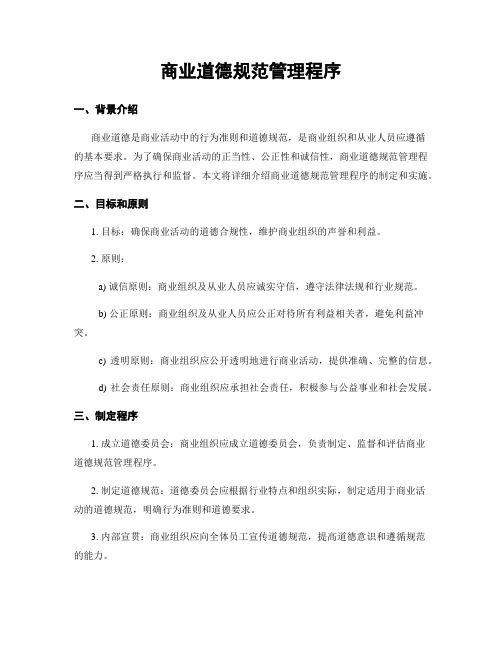 商业道德规范管理程序

一、背景介绍

商业道德是商业活动中的行为准则和道德规范，是商业组织和从业人员应遵循的基本要求。为了确保商业活动的正当性、公正性和诚信性，商业道德规范管理程序应当得到严格执行和监督。本文将详细介绍商业道德规范管理程序的制定和实施。

二、目标和原则

1. 目标：确保商业活动的道德合规性，维护商业组织的声誉和利益。

2. 原则：

a) 诚信原则：商业组织及从业人员应诚实守信，遵守法律法规和行业规范。

b) 公正原则：商业组织及从业人员应公正对待所有利益相关者，避免利益冲突。

c) 透明原则：商业组织应公开透明地进行商业活动，提供准确、完整的信息。

d) 社会责任原则：商业组织应承担社会责任，积极参与公益事业和社会发展。

三、制定程序

1. 成立道德委员会：商业组织应成立道德委员会，负责制定、监督和评估商业道德规范管理程序。

2. 制定道德规范：道德委员会应根据行业特点和组织实际，制定适用于商业活动的道德规范，明确行为准则和道德要求。

3. 内部宣贯：商业组织应向全体员工宣传道德规范，提高道德意识和遵循规范的能力。